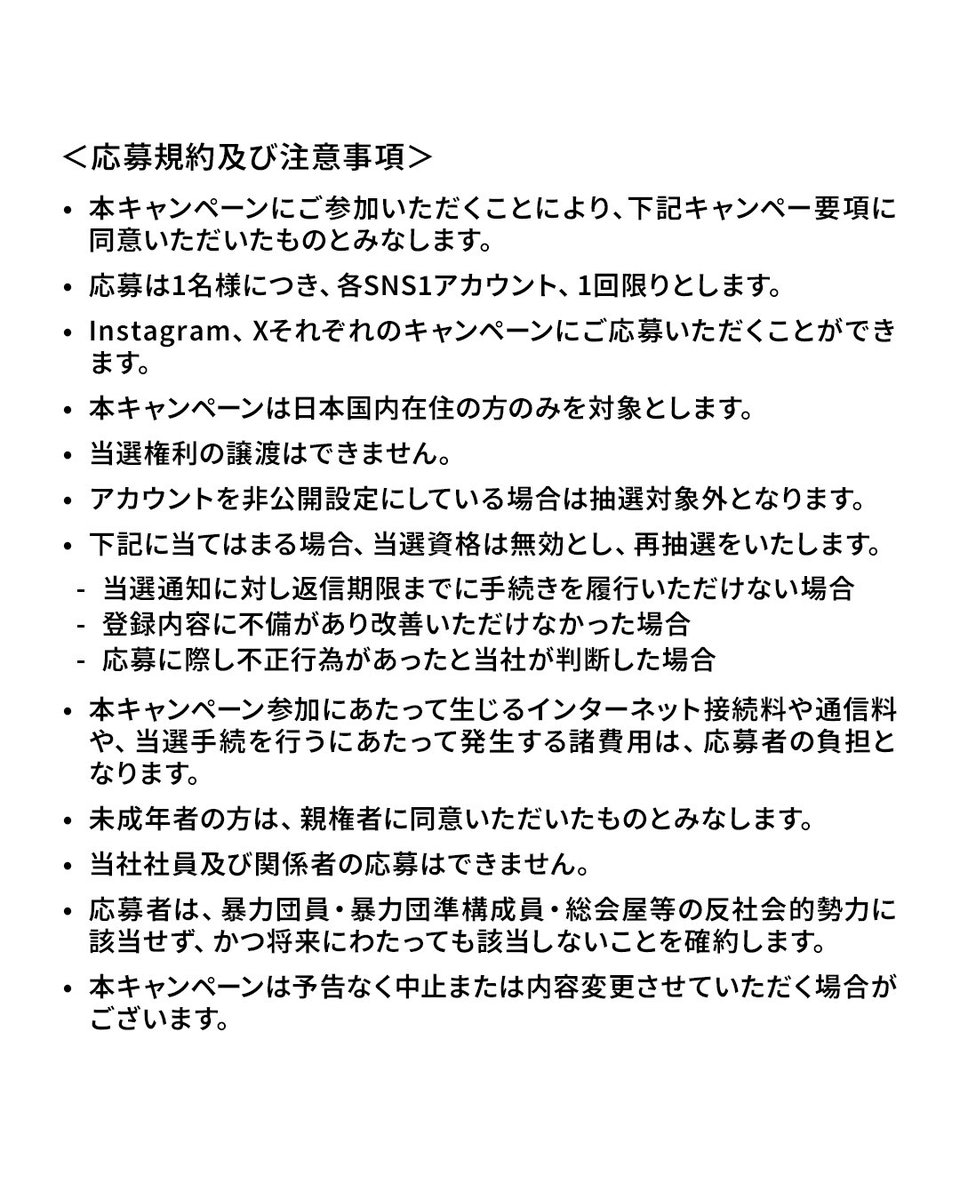 ＜応募規約及び注意事項＞

• 本キャンペーンにご参加いただくことにより、下記キャンペー要項に同意いただいたものとみなします。

• 応募は1名様につき、各SNS1アカウント、1回限りとします。

• Instagram、Xそれぞれのキャンペーンにご応募いただくことができます。

• 本キャンペーンは日本国内在住の方のみを対象とします。

• 当選権利の譲渡はできません。

• アカウントを非公開設定にしている場合は抽選対象外となります。

• 下記に当てはまる場合、当選資格は無効とし、再抽選をいたします。

- 当選通知に対し返信期限までに手続きを履行いただけない場合
- 登録内容に不備があり改善いただけなかった場合
- 応募に際し不正行為があったと当社が判断した場合

• 本キャンペーン参加にあたって生じるインターネット接続料や通信料や、当選手続を行うにあたって発生する諸費用は、応募者の負担となります。

• 未成年者の方は、親権者に同意いただいたものとみなします。

• 当社社員及び関係者の応募はできません。

• 応募者は、暴力団員・暴力団準構成員・総会屋等の反社会的勢力に該当せず、かつ将来にわたっても該当しないことを確約します。

• 本キャンペーンは予告なく中止または内容変更させていただく場合がございます。